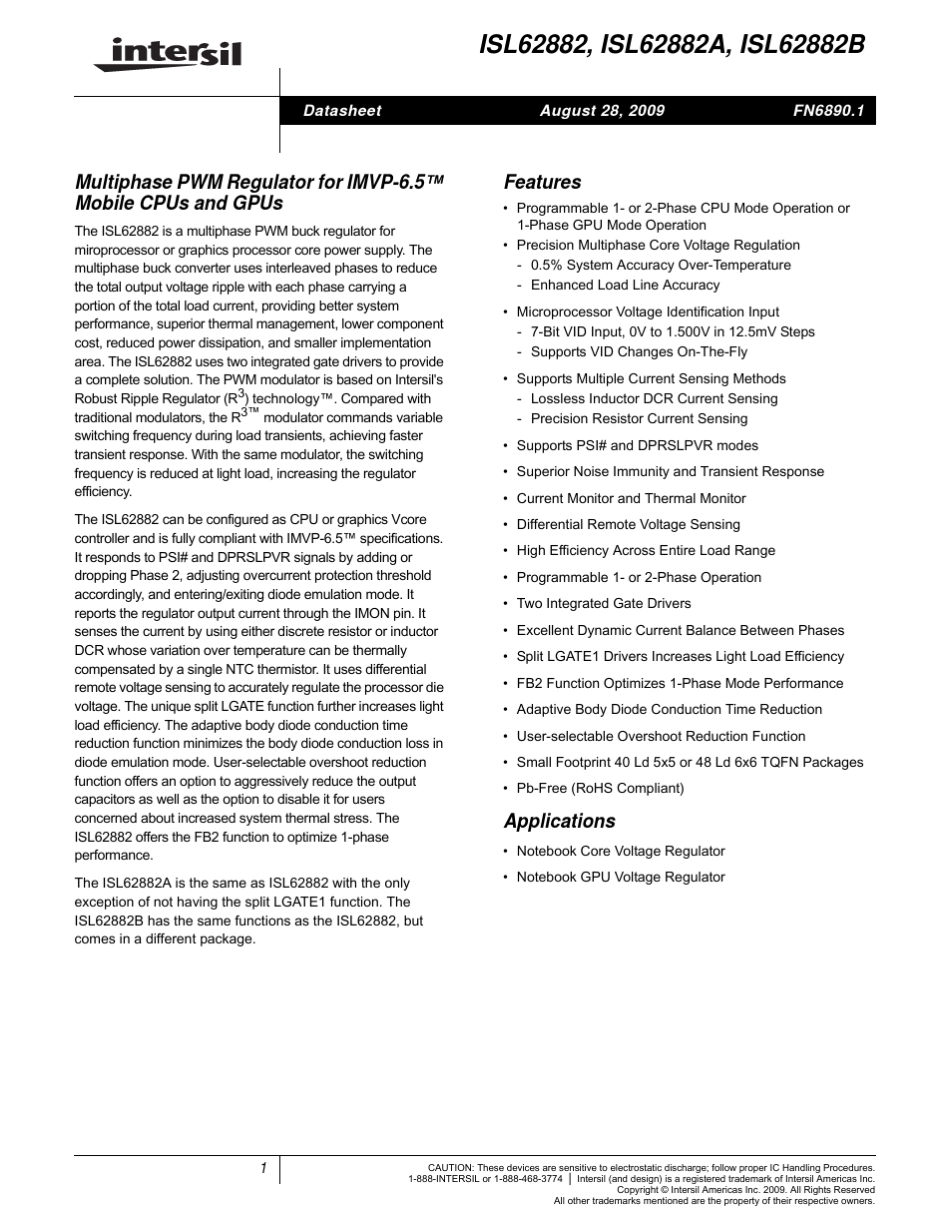 intersil

ISL62882, ISL62882A, ISL62882B

Datasheet August 28, 2009 FN6890.1

Multiphase PWM Regulator for IMVP-6.5™ Mobile CPUs and GPUs

The ISL62882 is a multiphase PWM buck regulator for miroprocessor or graphics processor core power supply. The multiphase buck converter uses interleaved phases to reduce the total output voltage ripple with each phase carrying a portion of the total load current, providing better system performance, superior thermal management, lower component cost, reduced power dissipation, and smaller implementation area. The ISL62882 uses two integrated gate drivers to provide a complete solution. The PWM modulator is based on Intersil's Robust Ripple Regulator ($R^3$) technology™. Compared with traditional modulators, the $R^{3™}$ modulator commands variable switching frequency during load transients, achieving faster transient response. With the same modulator, the switching frequency is reduced at light load, increasing the regulator efficiency.

The ISL62882 can be configured as CPU or graphics Vcore controller and is fully compliant with IMVP-6.5™ specifications. It responds to PSI# and DPRSLPVR signals by adding or dropping Phase 2, adjusting overcurrent protection threshold accordingly, and entering/exiting diode emulation mode. It reports the regulator output current through the IMON pin. It senses the current by using either discrete resistor or inductor DCR whose variation over temperature can be thermally compensated by a single NTC thermistor. It uses differential remote voltage sensing to accurately regulate the processor die voltage. The unique split LGATE function further increases light load efficiency. The adaptive body diode conduction time reduction function minimizes the body diode conduction loss in diode emulation mode. User-selectable overshoot reduction function offers an option to aggressively reduce the output capacitors as well as the option to disable it for users concerned about increased system thermal stress. The ISL62882 offers the FB2 function to optimize 1-phase performance.

The ISL62882A is the same as ISL62882 with the only exception of not having the split LGATE1 function. The ISL62882B has the same functions as the ISL62882, but comes in a different package.

Features

• Programmable 1- or 2-Phase CPU Mode Operation or 1-Phase GPU Mode Operation
• Precision Multiphase Core Voltage Regulation
  - 0.5% System Accuracy Over-Temperature
  - Enhanced Load Line Accuracy
• Microprocessor Voltage Identification Input
  - 7-Bit VID Input, 0V to 1.500V in 12.5mV Steps
  - Supports VID Changes On-The-Fly
• Supports Multiple Current Sensing Methods
  - Lossless Inductor DCR Current Sensing
  - Precision Resistor Current Sensing
• Supports PSI# and DPRSLPVR modes
• Superior Noise Immunity and Transient Response
• Current Monitor and Thermal Monitor
• Differential Remote Voltage Sensing
• High Efficiency Across Entire Load Range
• Programmable 1- or 2-Phase Operation
• Two Integrated Gate Drivers
• Excellent Dynamic Current Balance Between Phases
• Split LGATE1 Drivers Increases Light Load Efficiency
• FB2 Function Optimizes 1-Phase Mode Performance
• Adaptive Body Diode Conduction Time Reduction
• User-selectable Overshoot Reduction Function
• Small Footprint 40 Ld 5x5 or 48 Ld 6x6 TQFN Packages
• Pb-Free (RoHS Compliant)

Applications

• Notebook Core Voltage Regulator
• Notebook GPU Voltage Regulator

1

CAUTION: These devices are sensitive to electrostatic discharge; follow proper IC Handling Procedures.
1-888-INTERSIL or 1-888-468-3774 | Intersil (and design) is a registered trademark of Intersil Americas Inc.
Copyright © Intersil Americas Inc. 2009. All Rights Reserved
All other trademarks mentioned are the property of their respective owners.